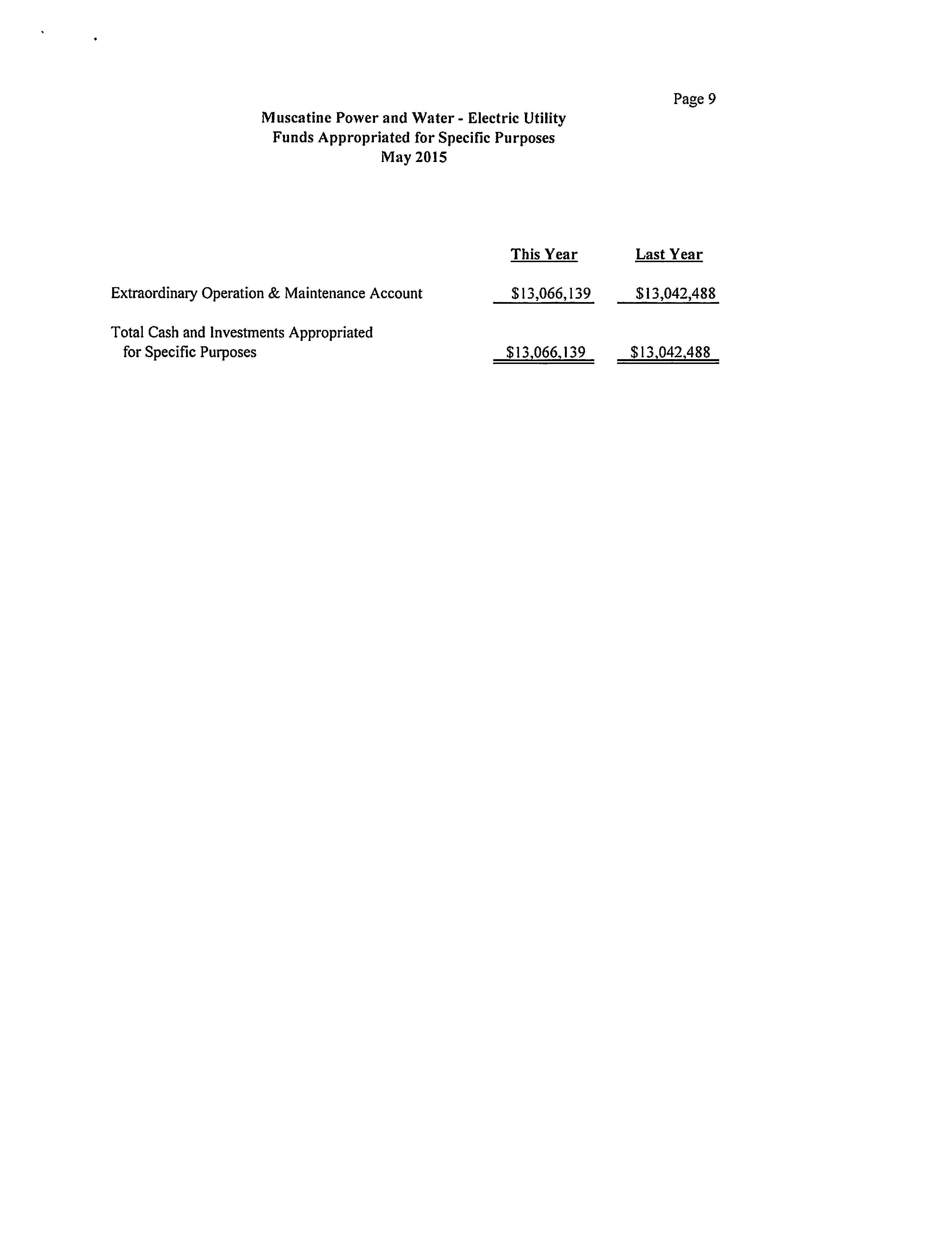 Page 9

Muscatine Power and Water - Electric Utility
Funds Appropriated for Specific Purposes
May 2015

| | This Year | Last Year |
|---|---|---|
| Extraordinary Operation & Maintenance Account | \$13,066,139 | \$13,042,488 |
| Total Cash and Investments Appropriated for Specific Purposes | \$13,066,139 | \$13,042,488 |